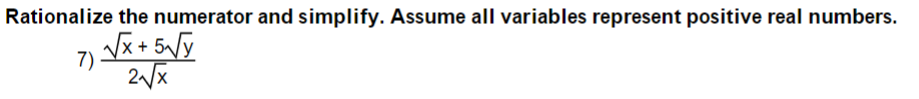 Rationalize the numerator and simplify. Assume all variables represent positive real numbers.

7) $\frac{\sqrt{x} + 5\sqrt{y}}{2\sqrt{x}}$